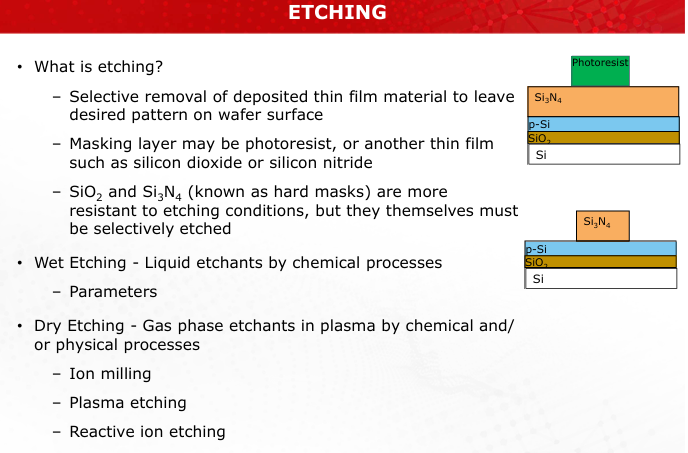 ETCHING

• What is etching?

– Selective removal of deposited thin film material to leave desired pattern on wafer surface

– Masking layer may be photoresist, or another thin film such as silicon dioxide or silicon nitride

– $SiO_2$ and $Si_3N_4$ (known as hard masks) are more resistant to etching conditions, but they themselves must be selectively etched

• Wet Etching - Liquid etchants by chemical processes

– Parameters

• Dry Etching - Gas phase etchants in plasma by chemical and/ or physical processes

– Ion milling

– Plasma etching

– Reactive ion etching

Photoresist
$Si_3N_4$
p-Si
$SiO_2$
Si

$Si_3N_4$
p-Si
$SiO_2$
Si